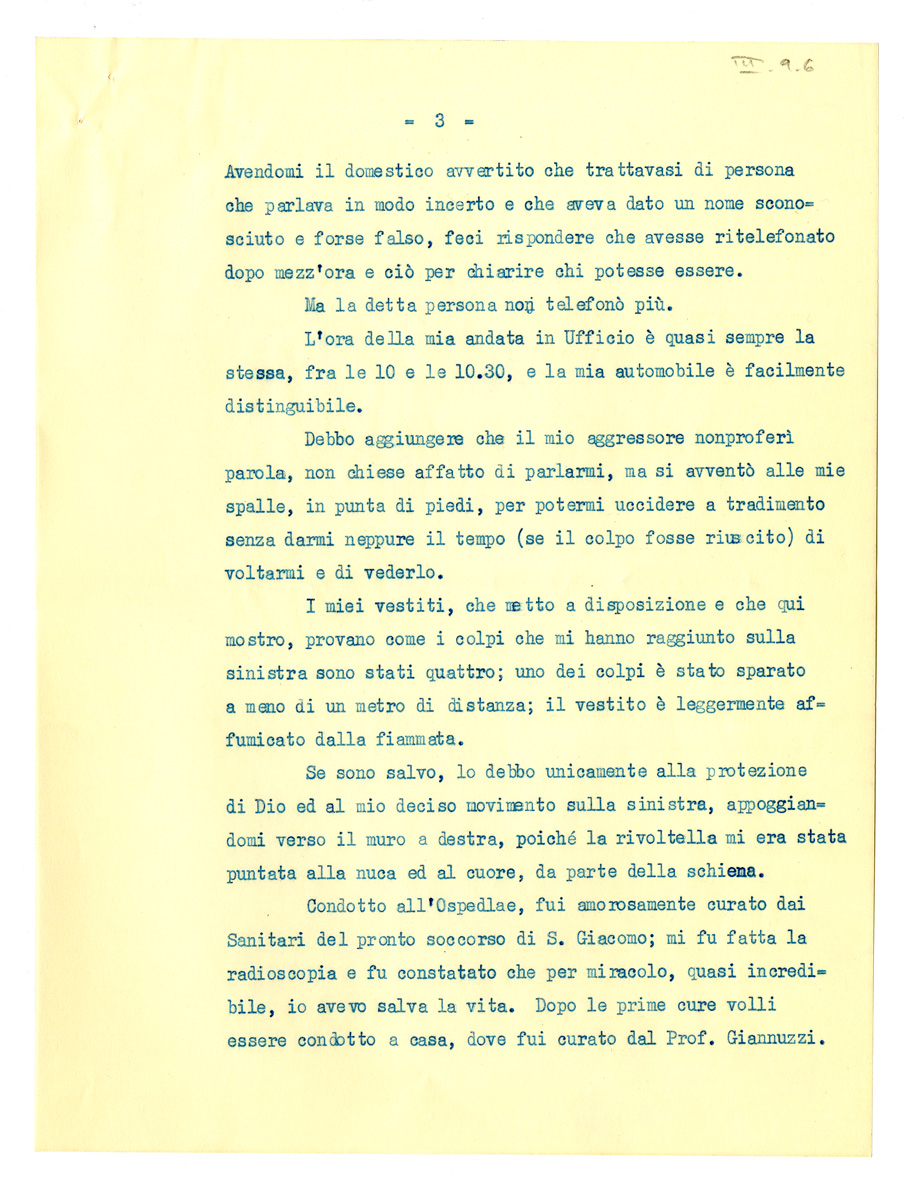 III. 9.6

= 3 =

Avendomi il domestico avvertito che trattavasi di persona che parlava in modo incerto e che aveva dato un nome sconosciuto e forse falso, feci rispondere che avesse ritelefonato dopo mezz'ora e ciò per chiarire chi potesse essere.

Ma la detta persona non telefonò più.

L'ora della mia andata in Ufficio è quasi sempre la stessa, fra le 10 e le 10.30, e la mia automobile è facilmente distinguibile.

Debbo aggiungere che il mio aggressore nonproferì parola, non chiese affatto di parlarmi, ma si avventò alle mie spalle, in punta di piedi, per potermi uccidere a tradimento senza darmi neppure il tempo (se il colpo fosse riuscito) di voltarmi e di vederlo.

I miei vestiti, che metto a disposizione e che qui mostro, provano come i colpi che mi hanno raggiunto sulla sinistra sono stati quattro; uno dei colpi è stato sparato a meno di un metro di distanza; il vestito è leggermente affumicato dalla fiammata.

Se sono salvo, lo debbo unicamente alla protezione di Dio ed al mio deciso movimento sulla sinistra, appoggiandomi verso il muro a destra, poiché la rivoltella mi era stata puntata alla nuca ed al cuore, da parte della schiena.

Condotto all'Ospedlae, fui amorosamente curato dai Sanitari del pronto soccorso di S. Giacomo; mi fu fatta la radioscopia e fu constatato che per miracolo, quasi incredibile, io avevo salva la vita. Dopo le prime cure volli essere condotto a casa, dove fui curato dal Prof. Giannuzzi.